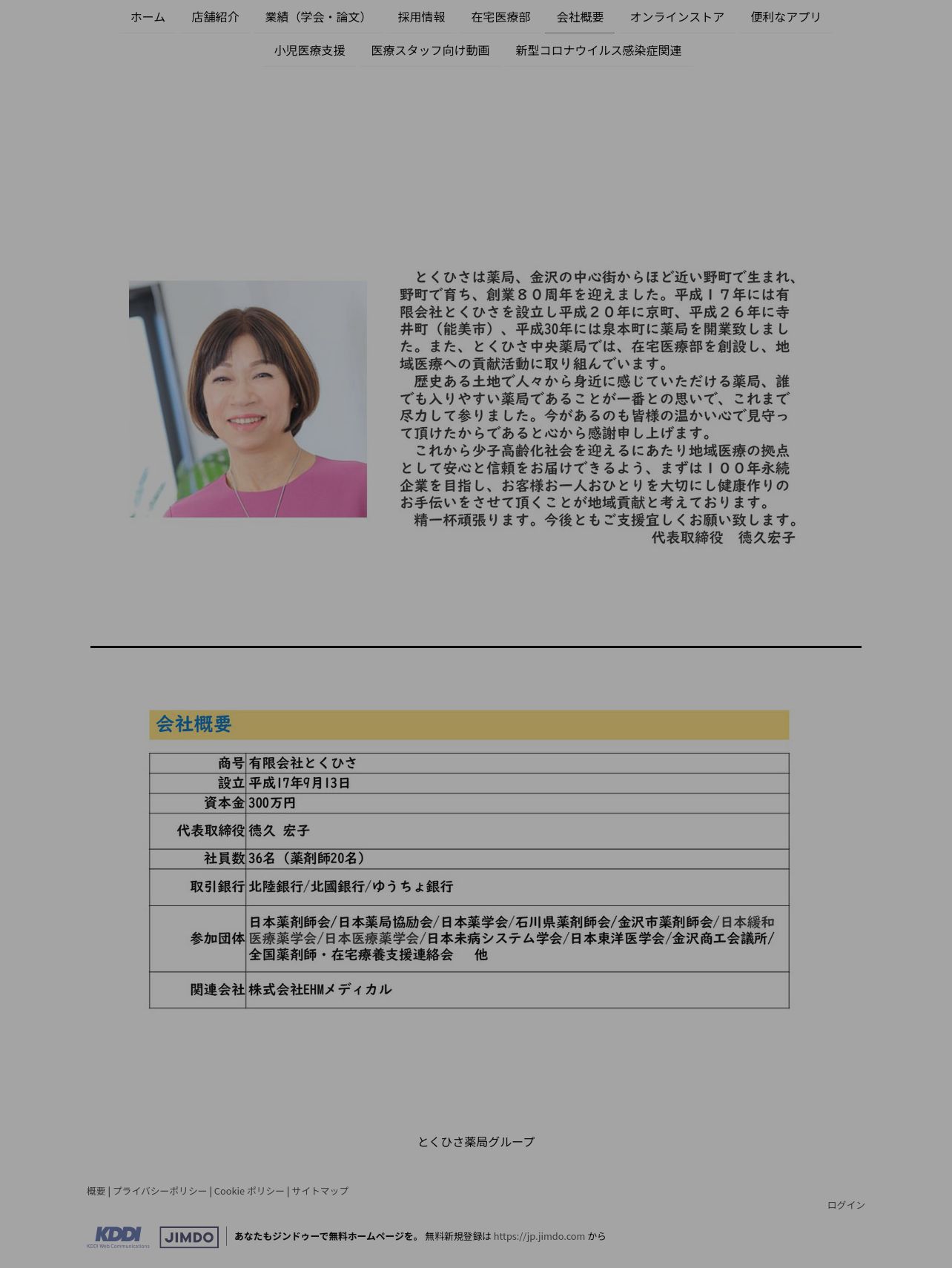 ホーム　店舗紹介　業績（学会・論文）　採用情報　在宅医療部　会社概要　オンラインストア　便利なアプリ

小児医療支援　医療スタッフ向け動画　新型コロナウイルス感染症関連

とくひさは薬局、金沢の中心街からほど近い野町で生まれ、野町で育ち、創業８０周年を迎えました。平成１７年には有限会社とくひさを設立し平成２０年に京町、平成２６年に寺井町（能美市）、平成30年には泉本町に薬局を開業致しました。また、とくひさ中央薬局では、在宅医療部を創設し、地域医療への貢献活動に取り組んでいます。

歴史ある土地で人々から身近に感じていただける薬局、誰でも入りやすい薬局であることが一番との思いで、これまで尽力して参りました。今があるのも皆様の温かい心で見守って頂けたからであると心から感謝申し上げます。

これから少子高齢化社会を迎えるにあたり地域医療の拠点として安心と信頼をお届けできるよう、まずは１００年永続企業を目指し、お客様お一人おひとりを大切にし健康作りのお手伝いをさせて頂くことが地域貢献と考えております。

精一杯頑張ります。今後ともご支援宜しくお願い致します。

代表取締役　徳久宏子

会社概要

| 商号 | 有限会社とくひさ |
|---|---|
| 設立 | 平成17年9月13日 |
| 資本金 | 300万円 |
| 代表取締役 | 徳久 宏子 |
| 社員数 | 36名（薬剤師20名） |
| 取引銀行 | 北陸銀行/北國銀行/ゆうちょ銀行 |
| 参加団体 | 日本薬剤師会/日本薬局協励会/日本薬学会/石川県薬剤師会/金沢市薬剤師会/日本緩和医療薬学会/日本医療薬学会/日本未病システム学会/日本東洋医学会/金沢商工会議所/全国薬剤師・在宅療養支援連絡会　他 |
| 関連会社 | 株式会社EHMメディカル |

とくひさ薬局グループ

概要 | プライバシーポリシー | Cookie ポリシー | サイトマップ

ログイン

KDDI KDDI Web Communications JIMDO あなたもジンドゥーで無料ホームページを。 無料新規登録は https://jp.jimdo.com から